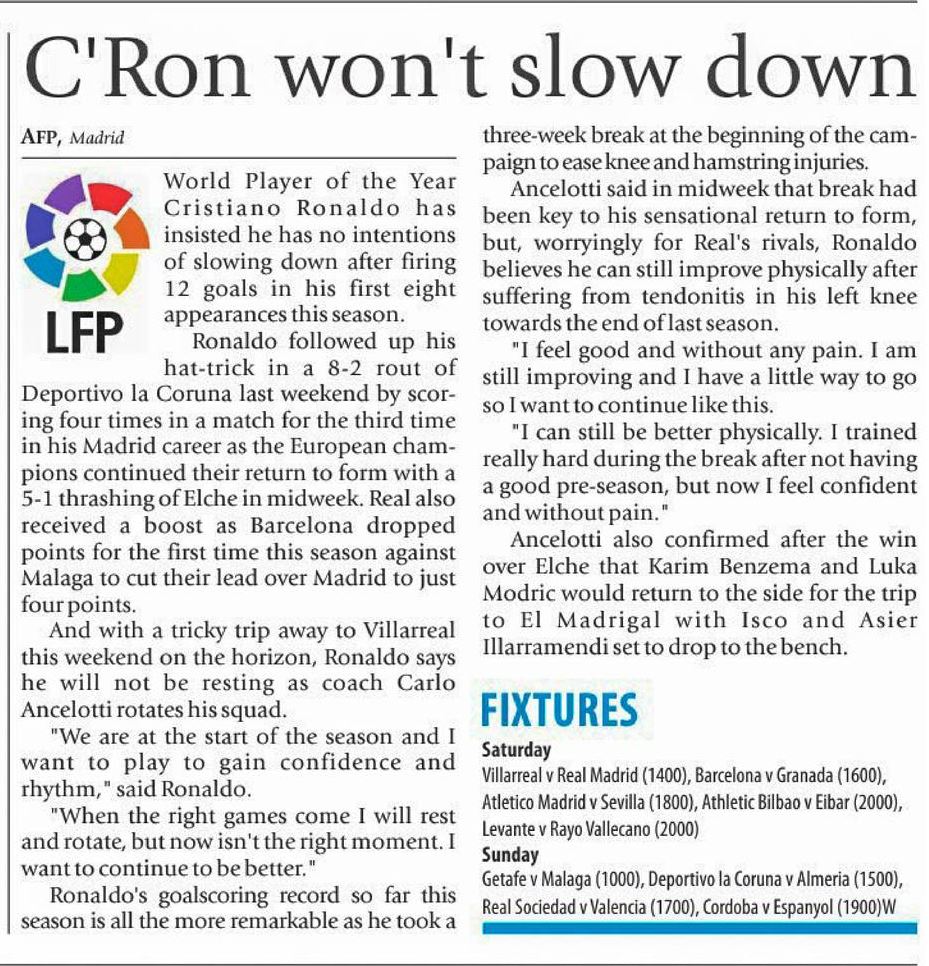 C'Ron won't slow down

AFP, Madrid

LFP

World Player of the Year Cristiano Ronaldo has insisted he has no intentions of slowing down after firing 12 goals in his first eight appearances this season.

Ronaldo followed up his hat-trick in a 8-2 rout of Deportivo la Coruna last weekend by scoring four times in a match for the third time in his Madrid career as the European champions continued their return to form with a 5-1 thrashing of Elche in midweek. Real also received a boost as Barcelona dropped points for the first time this season against Malaga to cut their lead over Madrid to just four points.

And with a tricky trip away to Villarreal this weekend on the horizon, Ronaldo says he will not be resting as coach Carlo Ancelotti rotates his squad.

"We are at the start of the season and I want to play to gain confidence and rhythm," said Ronaldo.

"When the right games come I will rest and rotate, but now isn't the right moment. I want to continue to be better."

Ronaldo's goalscoring record so far this season is all the more remarkable as he took a three-week break at the beginning of the campaign to ease knee and hamstring injuries.

Ancelotti said in midweek that break had been key to his sensational return to form, but, worryingly for Real's rivals, Ronaldo believes he can still improve physically after suffering from tendonitis in his left knee towards the end of last season.

"I feel good and without any pain. I am still improving and I have a little way to go so I want to continue like this.

"I can still be better physically. I trained really hard during the break after not having a good pre-season, but now I feel confident and without pain."

Ancelotti also confirmed after the win over Elche that Karim Benzema and Luka Modric would return to the side for the trip to El Madrigal with Isco and Asier Illarramendi set to drop to the bench.

FIXTURES
Saturday
Villarreal v Real Madrid (1400), Barcelona v Granada (1600), Atletico Madrid v Sevilla (1800), Athletic Bilbao v Eibar (2000), Levante v Rayo Vallecano (2000)
Sunday
Getafe v Malaga (1000), Deportivo la Coruna v Almeria (1500), Real Sociedad v Valencia (1700), Cordoba v Espanyol (1900)W